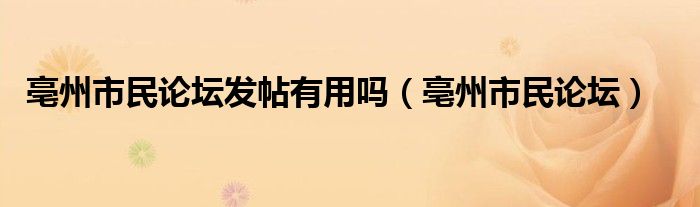 亳州市民论坛发帖有用吗（亳州市民论坛）